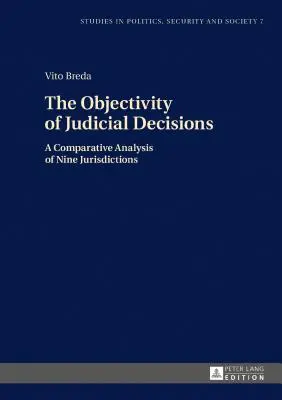 STUDIES IN POLITICS, SECURITY AND SOCIETY 7

Vito Breda

The Objectivity of Judicial Decisions

A Comparative Analysis of Nine Jurisdictions

PETER LANG EDITION